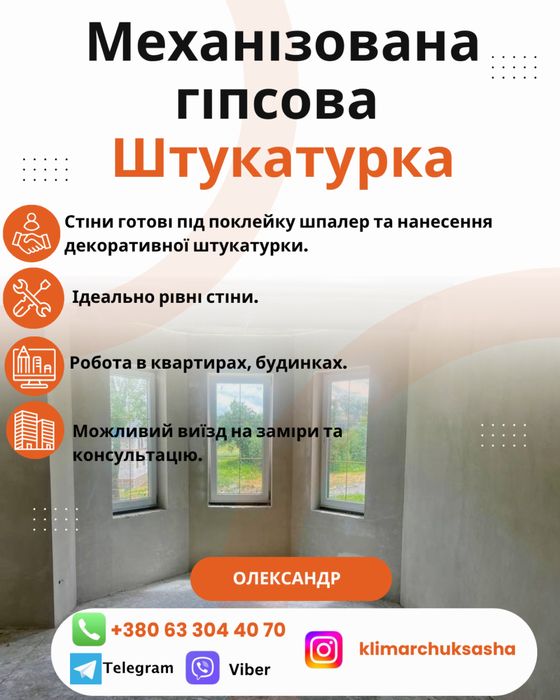 Механізована гіпсова Штукатурка

Стіни готові під поклейку шпалер та нанесення декоративної штукатурки.

Ідеально рівні стіни.

Робота в квартирах, будинках.

Можливий виїзд на заміри та консультацію.

ОЛЕКСАНДР

+380 63 304 40 70

Telegram

Viber

klimarchuksasha